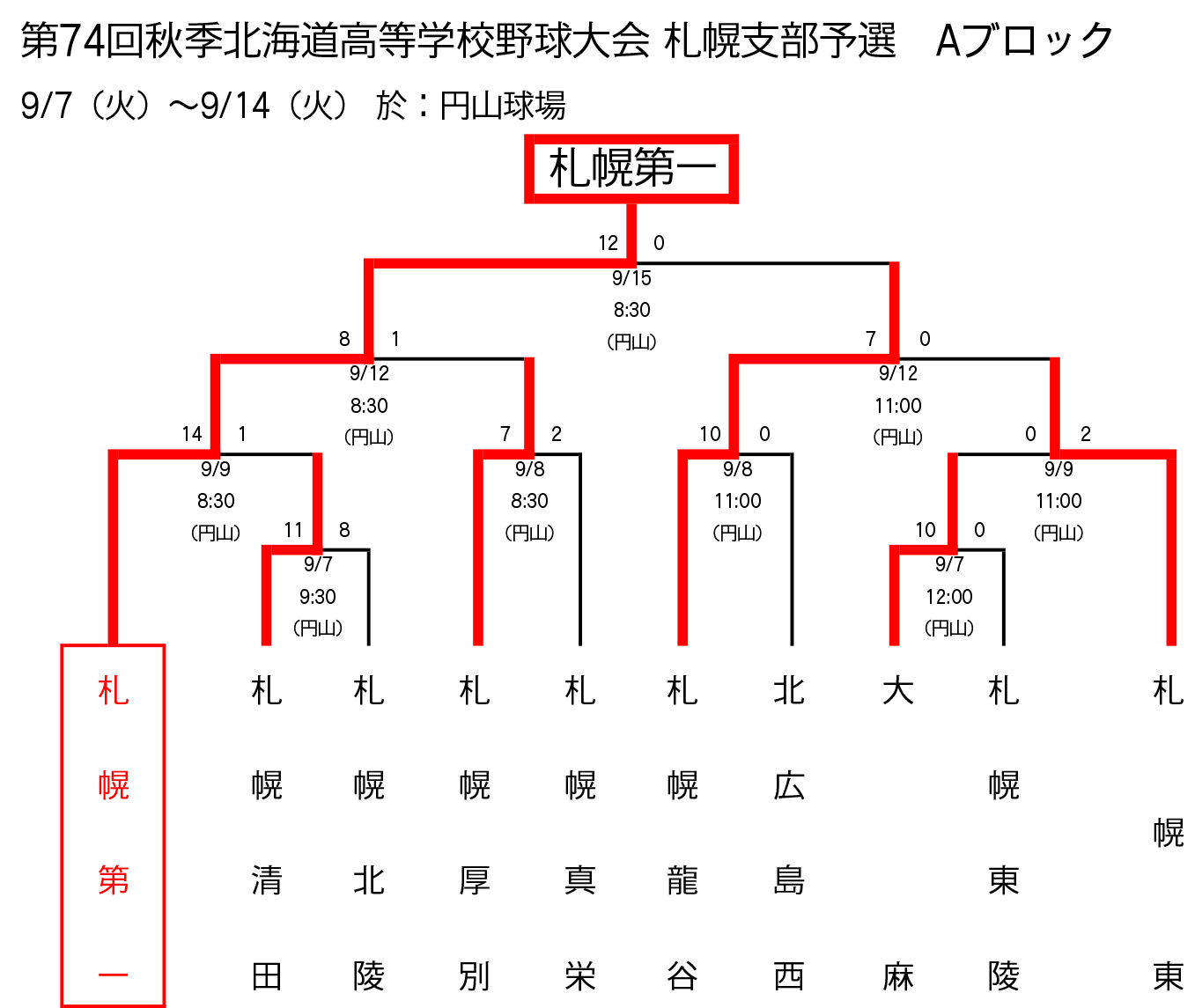 第74回秋季北海道高等学校野球大会 札幌支部予選　Aブロック
9/7（火）～9/14（火） 於：円山球場

札幌第一

12　0
9/15
8:30
(円山)

8　1
9/12
8:30
(円山)

7　0
9/12
11:00
(円山)

14　1
9/9
8:30
(円山)

7　2
9/8
8:30
(円山)

10　0
9/8
11:00
(円山)

0　2
9/9
11:00
(円山)

11　8
9/7
9:30
(円山)

10　0
9/7
12:00
(円山)

札幌第一

札幌清田

札幌北陵

札幌厚別

札幌真栄

札幌龍谷

北広島西

大麻

札幌東陵

札幌東